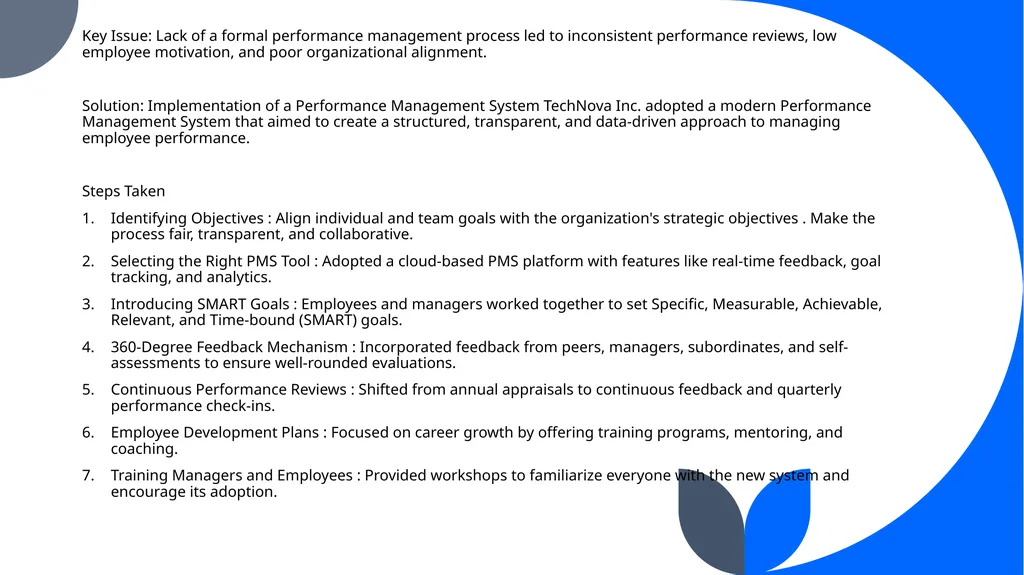 Key Issue: Lack of a formal performance management process led to inconsistent performance reviews, low employee motivation, and poor organizational alignment.

Solution: Implementation of a Performance Management System TechNova Inc. adopted a modern Performance Management System that aimed to create a structured, transparent, and data-driven approach to managing employee performance.

Steps Taken

1. Identifying Objectives : Align individual and team goals with the organization's strategic objectives . Make the process fair, transparent, and collaborative.
2. Selecting the Right PMS Tool : Adopted a cloud-based PMS platform with features like real-time feedback, goal tracking, and analytics.
3. Introducing SMART Goals : Employees and managers worked together to set Specific, Measurable, Achievable, Relevant, and Time-bound (SMART) goals.
4. 360-Degree Feedback Mechanism : Incorporated feedback from peers, managers, subordinates, and self-assessments to ensure well-rounded evaluations.
5. Continuous Performance Reviews : Shifted from annual appraisals to continuous feedback and quarterly performance check-ins.
6. Employee Development Plans : Focused on career growth by offering training programs, mentoring, and coaching.
7. Training Managers and Employees : Provided workshops to familiarize everyone with the new system and encourage its adoption.